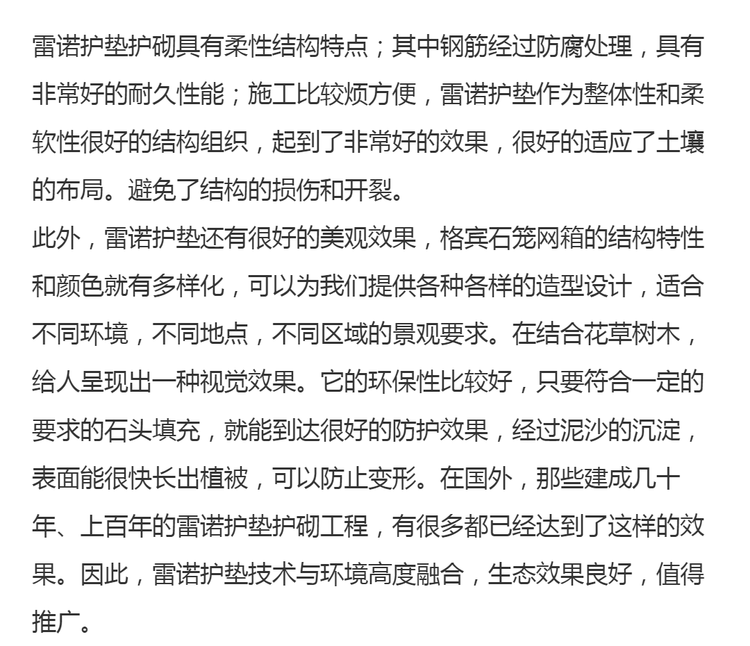 雷诺护垫护砌具有柔性结构特点；其中钢筋经过防腐处理，具有非常好的耐久性能；施工比较烦方便，雷诺护垫作为整体性和柔软性很好的结构组织，起到了非常好的效果，很好的适应了土壤的布局。避免了结构的损伤和开裂。
此外，雷诺护垫还有很好的美观效果，格宾石笼网箱的结构特性和颜色就有多样化，可以为我们提供各种各样的造型设计，适合不同环境，不同地点，不同区域的景观要求。在结合花草树木，给人呈现出一种视觉效果。它的环保性比较好，只要符合一定的要求的石头填充，就能到达很好的防护效果，经过泥沙的沉淀，表面能很快长出植被，可以防止变形。在国外，那些建成几十年、上百年的雷诺护垫护砌工程，有很多都已经达到了这样的效果。因此，雷诺护垫技术与环境高度融合，生态效果良好，值得推广。